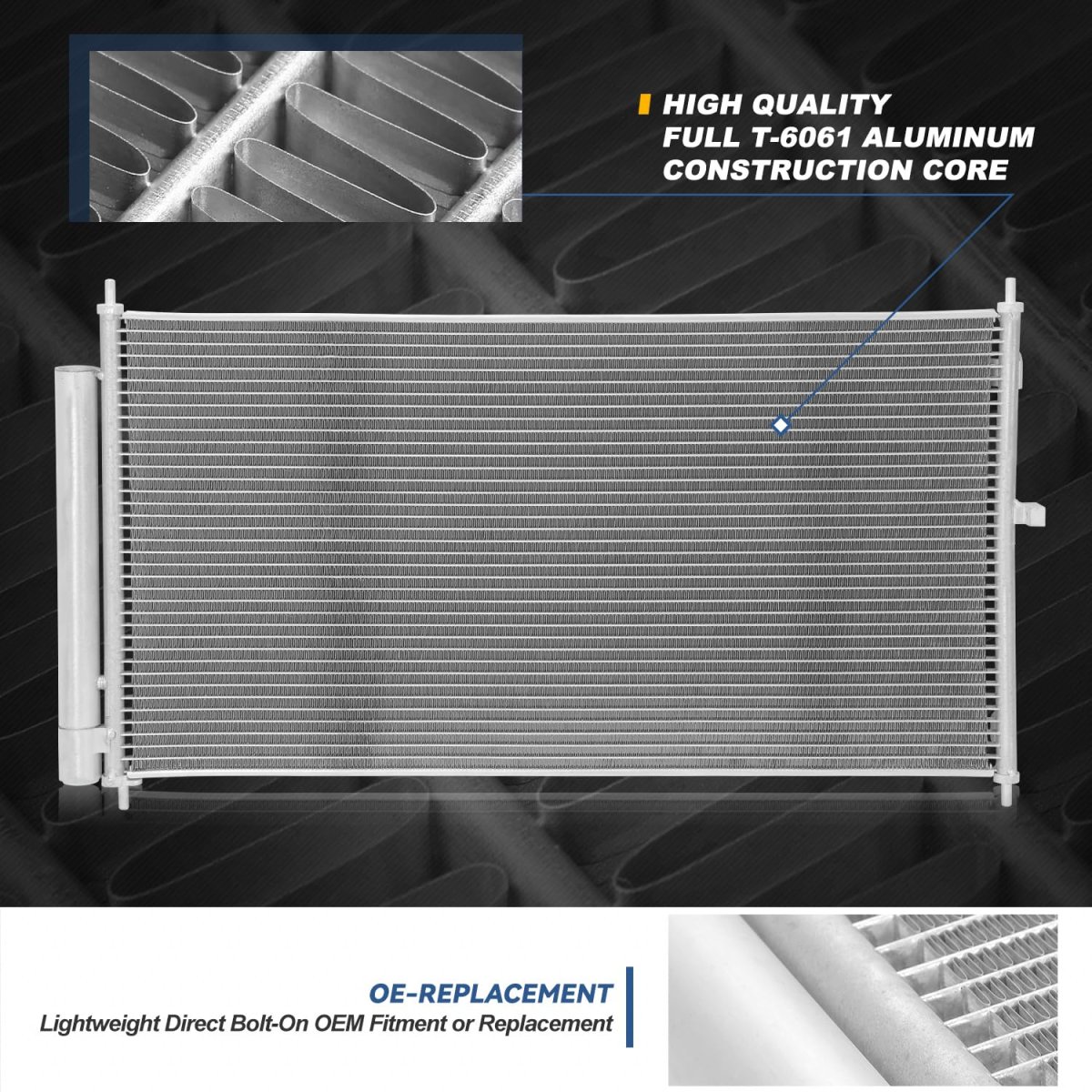 HIGH QUALITY
FULL T-6061 ALUMINUM
CONSTRUCTION CORE

OE-REPLACEMENT
Lightweight Direct Bolt-On OEM Fitment or Replacement